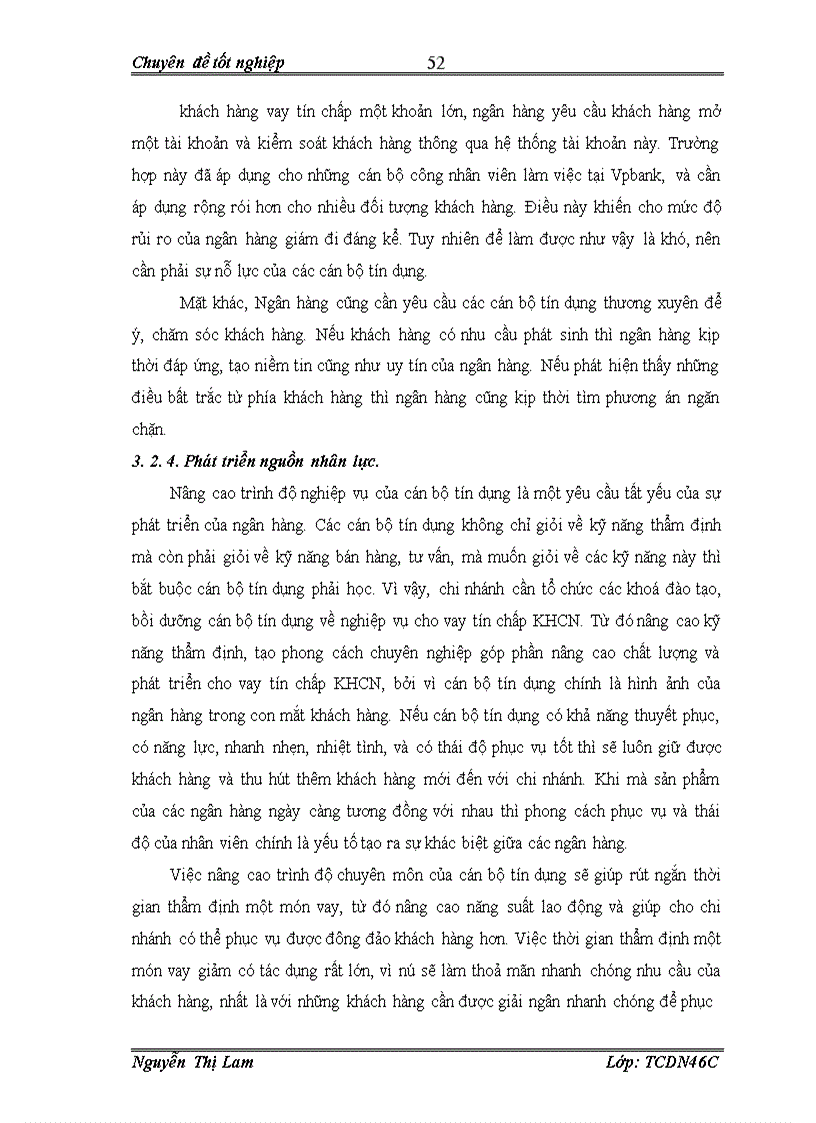 Chuyên đề tốt nghiệp 52

khách hàng vay tín chấp một khoản lớn, ngân hàng yêu cầu khách hàng mở một tài khoản và kiểm soát khách hàng thông qua hệ thống tài khoản này. Trường hợp này đã áp dụng cho những cán bộ công nhân viên làm việc tại Vpbank, và cần áp dụng rộng rói hơn cho nhiều đối tượng khách hàng. Điều này khiến cho mức độ rủi ro của ngân hàng giảm đi đáng kể. Tuy nhiên để làm được như vậy là khó, nên cần phải sự nỗ lực của các cán bộ tín dụng.

Mặt khác, Ngân hàng cũng cần yêu cầu các cán bộ tín dụng thương xuyên để ý, chăm sóc khách hàng. Nếu khách hàng có nhu cầu phát sinh thì ngân hàng kịp thời đáp ứng, tạo niềm tin cũng như uy tín của ngân hàng. Nếu phát hiện thấy những điều bất trắc từ phía khách hàng thì ngân hàng cũng kịp thời tìm phương án ngăn chặn.

3. 2. 4. Phát triển nguồn nhân lực.

Nâng cao trình độ nghiệp vụ của cán bộ tín dụng là một yêu cầu tất yếu của sự phát triển của ngân hàng. Các cán bộ tín dụng không chỉ giỏi về kỹ năng thẩm định mà còn phải giỏi về kỹ năng bán hàng, tư vấn, mà muốn giỏi về các kỹ năng này thì bắt buộc cán bộ tín dụng phải học. Vì vậy, chi nhánh cần tổ chức các khoá đào tạo, bồi dưỡng cán bộ tín dụng về nghiệp vụ cho vay tín chấp KHCN. Từ đó nâng cao kỹ năng thẩm định, tạo phong cách chuyên nghiệp góp phần nâng cao chất lượng và phát triển cho vay tín chấp KHCN, bởi vì cán bộ tín dụng chính là hình ảnh của ngân hàng trong con mắt khách hàng. Nếu cán bộ tín dụng có khả năng thuyết phục, có năng lực, nhanh nhẹn, nhiệt tình, và có thái độ phục vụ tốt thì sẽ luôn giữ được khách hàng và thu hút thêm khách hàng mới đến với chi nhánh. Khi mà sản phẩm của các ngân hàng ngày càng tương đồng với nhau thì phong cách phục vụ và thái độ của nhân viên chính là yếu tố tạo ra sự khác biệt giữa các ngân hàng.

Việc nâng cao trình độ chuyên môn của cán bộ tín dụng sẽ giúp rút ngắn thời gian thẩm định một món vay, từ đó nâng cao năng suất lao động và giúp cho chi nhánh có thể phục vụ được đông đảo khách hàng hơn. Việc thời gian thẩm định một món vay giảm có tác dụng rất lớn, vì nú sẽ làm thoả mãn nhanh chóng nhu cầu của khách hàng, nhất là với những khách hàng cần được giải ngân nhanh chóng để phục

Nguyễn Thị Lam Lớp: TCDN46C